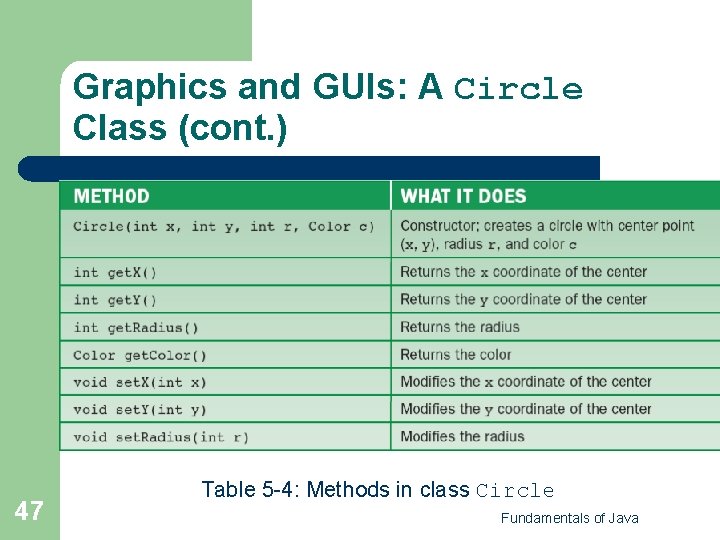 Graphics and GUIs: A Circle Class (cont.)

| METHOD | WHAT IT DOES |
|---|---|
| Circle(int x, int y, int r, Color c) | Constructor; creates a circle with center point (x, y), radius r, and color c |
| int getX() | Returns the x coordinate of the center |
| int getY() | Returns the y coordinate of the center |
| int getRadius() | Returns the radius |
| Color getColor() | Returns the color |
| void setX(int x) | Modifies the x coordinate of the center |
| void setY(int y) | Modifies the y coordinate of the center |
| void setRadius(int r) | Modifies the radius |

Table 5-4: Methods in class Circle

47

Fundamentals of Java